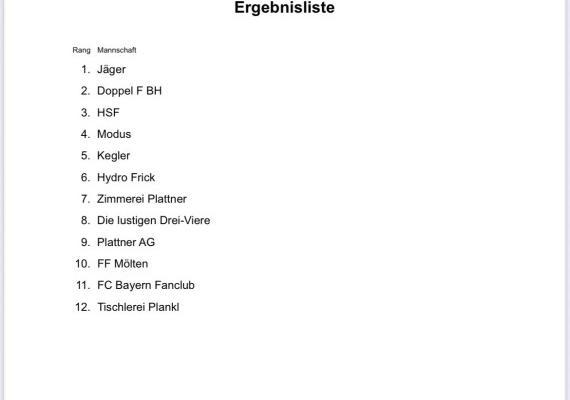 Ergebnisliste

| Rang | Mannschaft |
|---|---|
| 1. | Jäger |
| 2. | Doppel F BH |
| 3. | HSF |
| 4. | Modus |
| 5. | Kegler |
| 6. | Hydro Frick |
| 7. | Zimmerei Plattner |
| 8. | Die lustigen Drei-Viere |
| 9. | Plattner AG |
| 10. | FF Mölten |
| 11. | FC Bayern Fanclub |
| 12. | Tischlerei Plankl |